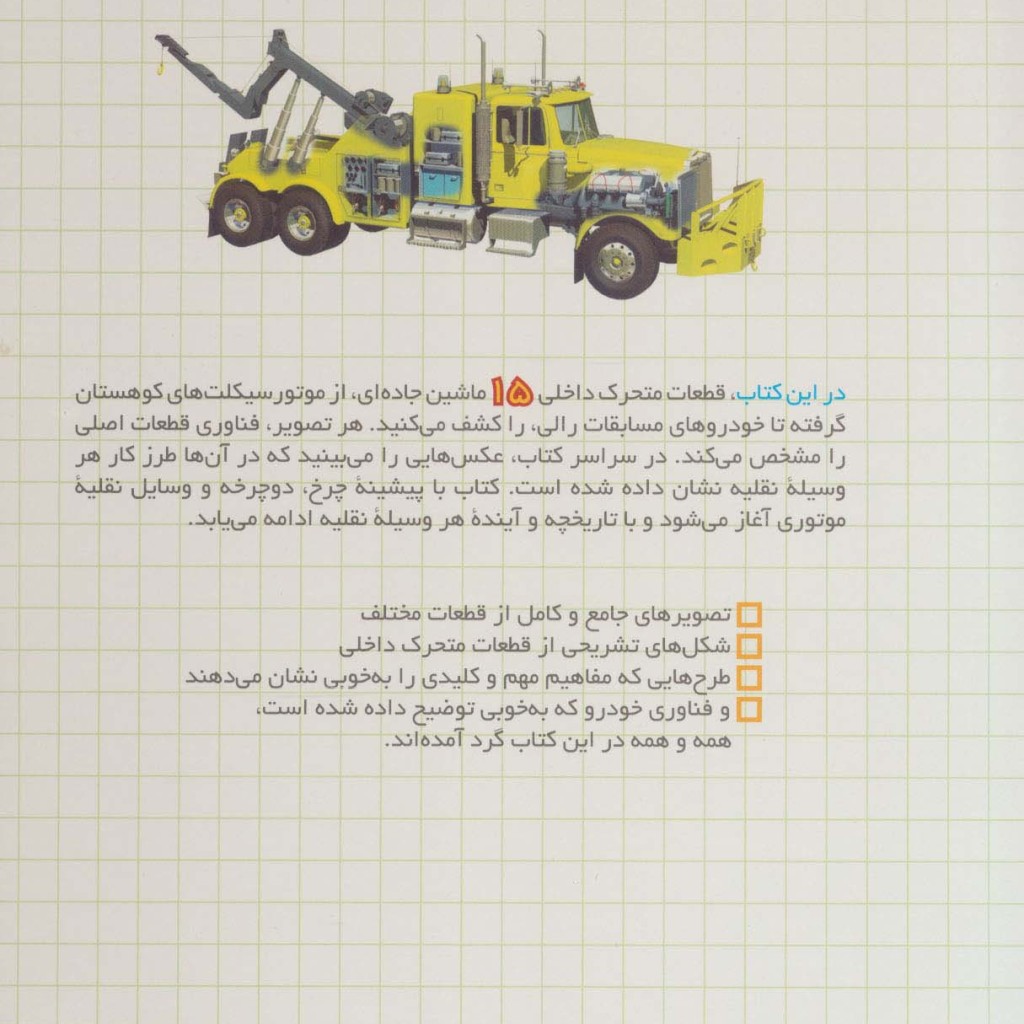 در این کتاب، قطعات متحرک داخلی ۱۵ ماشین جاده‌ای، از موتورسیکلت‌های کوهستان گرفته تا خودروهای مسابقات رالی، را کشف می‌کنید. هر تصویر، فناوری قطعات اصلی را مشخص می‌کند. در سراسر کتاب، عکس‌هایی را می‌بینید که در آن‌ها طرز کار هر وسیلهٔ نقلیه نشان داده شده است. کتاب با پیشینهٔ چرخ، دوچرخه و وسایل نقلیهٔ موتوری آغاز می‌شود و با تاریخچه و آیندهٔ هر وسیلهٔ نقلیه ادامه می‌یابد.

تصویرهای جامع و کامل از قطعات مختلف
شکل‌های تشریحی از قطعات متحرک داخلی
طرح‌هایی که مفاهیم مهم و کلیدی را به‌خوبی نشان می‌دهند
و فناوری خودرو که به‌خوبی توضیح داده شده است، همه و همه در این کتاب گرد آمده‌اند.